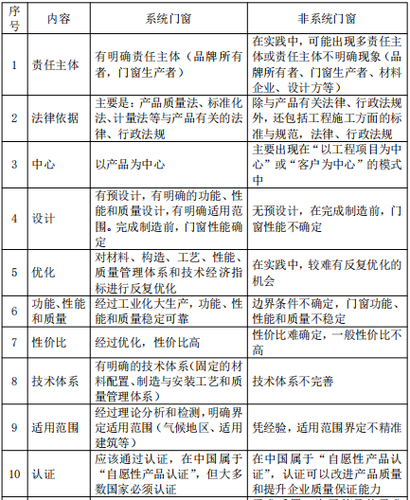 | 序号 | 内容 | 系统门窗 | 非系统门窗 |
|---|---|---|---|
| 1 | 责任主体 | 有明确责任主体（品牌所有者，门窗生产者） | 在实践中，可能出现多责任主体或责任主体不明确现象（品牌所有者、门窗生产者、材料企业、设计方等） |
| 2 | 法律依据 | 主要是：产品质量法、标准化法、计量法等与产品有关的法律、行政法规 | 除与产品有关法律、行政法规外，还包括工程施工方面的标准与规范，法律、行政法规 |
| 3 | 中心 | 以产品为中心 | 主要出现在“以工程项目为中心”或“客户为中心”的模式中 |
| 4 | 设计 | 有预设计，有明确的功能、性能和质量设计，有明确适用范围。完成制造前，门窗性能确定 | 无预设计，在完成制造前，门窗性能不确定 |
| 5 | 优化 | 对材料、构造、工艺、性能、质量管理体系和技术经济指标进行反复优化 | 在实践中，较难有反复优化的机会 |
| 6 | 功能、性能和质量 | 经过工业化大生产，功能、性能和质量稳定可靠 | 边界条件不确定，门窗功能、性能和质量不稳定 |
| 7 | 性价比 | 经过优化，性价比高 | 性价比难确定，一般性价比不高 |
| 8 | 技术体系 | 有明确的技术体系(固定的材料配置、制造与安装工艺和质量管理体系) | 技术体系不完善 |
| 9 | 适用范围 | 经过理论分析和检测，明确界定适用范围（气候地区、适用建筑等） | 凭经验，适用范围界定不精准 |
| 10 | 认证 | 应该通过认证，在中国属于“自愿性产品认证”，但大多数国家必须认证 | 在中国属于“自愿性产品认证”，认证可以改进产品质量和提升企业质量保证能力 |